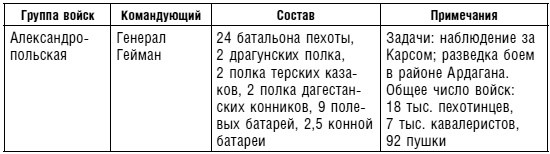 | Группа войск | Командующий | Состав | Примечания |
|---|---|---|---|
| Александропольская | Генерал Гейман | 24 батальона пехоты, 2 драгунских полка, 2 полка терских казаков, 2 полка дагестанских конников, 9 полевых батарей, 2,5 конной батареи | Задачи: наблюдение за Карсом; разведка боем в районе Ардагана. Общее число войск: 18 тыс. пехотинцев, 7 тыс. кавалеристов, 92 пушки |